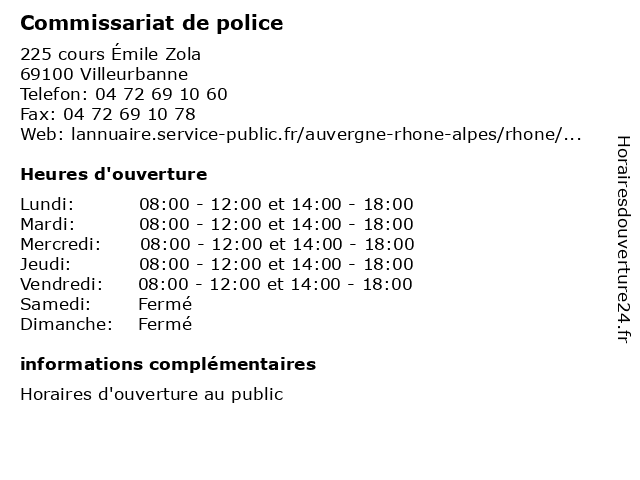 Commissariat de police

225 cours Émile Zola
69100 Villeurbanne
Telefon: 04 72 69 10 60
Fax: 04 72 69 10 78
Web: lannuaire.service-public.fr/auvergne-rhone-alpes/rhone/...

Heures d'ouverture

| | |
|---|---|
| Lundi: | 08:00 - 12:00 et 14:00 - 18:00 |
| Mardi: | 08:00 - 12:00 et 14:00 - 18:00 |
| Mercredi: | 08:00 - 12:00 et 14:00 - 18:00 |
| Jeudi: | 08:00 - 12:00 et 14:00 - 18:00 |
| Vendredi: | 08:00 - 12:00 et 14:00 - 18:00 |
| Samedi: | Fermé |
| Dimanche: | Fermé |

informations complémentaires

Horaires d'ouverture au public

Horairesdouverture24.fr